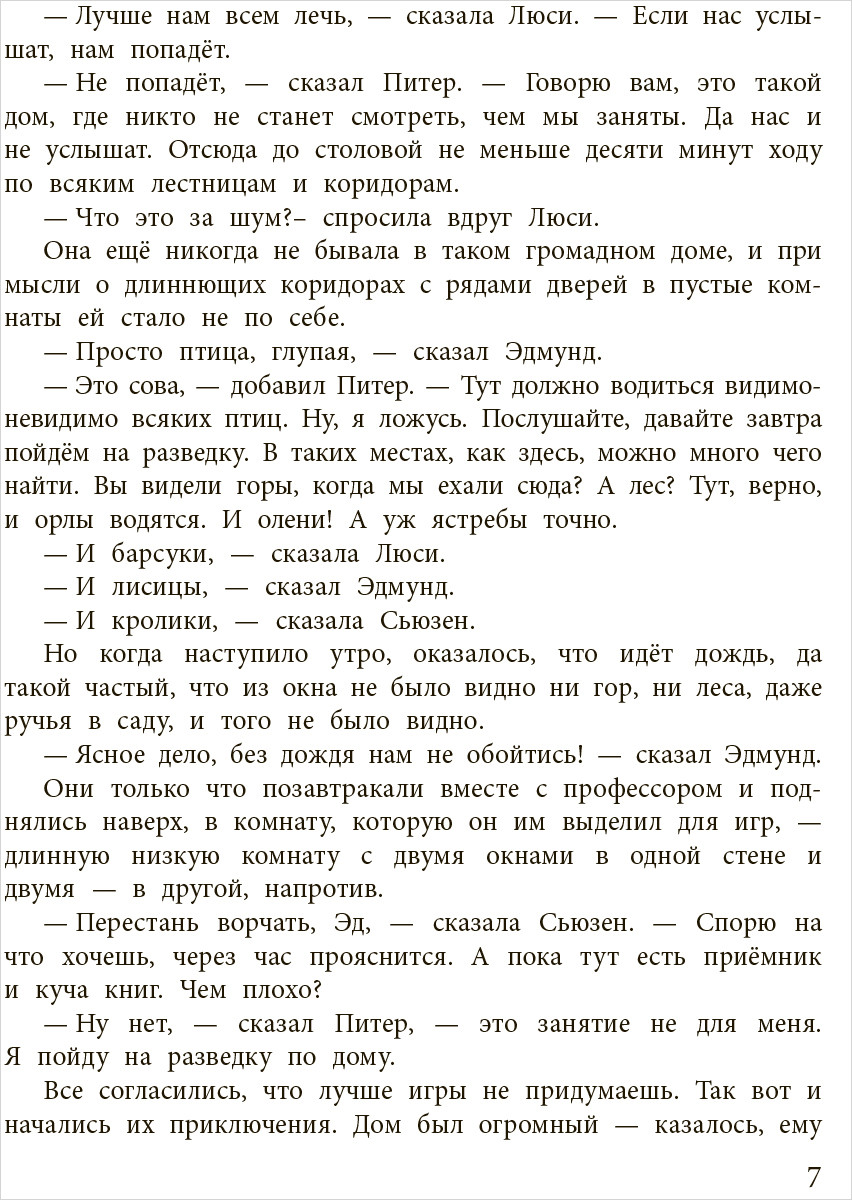 — Лучше нам всем лечь, — сказала Люси. — Если нас услышат, нам попадёт.

— Не попадёт, — сказал Питер. — Говорю вам, это такой дом, где никто не станет смотреть, чем мы заняты. Да нас и не услышат. Отсюда до столовой не меньше десяти минут ходу по всяким лестницам и коридорам.

— Что это за шум?– спросила вдруг Люси.

Она ещё никогда не бывала в таком громадном доме, и при мысли о длиннющих коридорах с рядами дверей в пустые комнаты ей стало не по себе.

— Просто птица, глупая, — сказал Эдмунд.

— Это сова, — добавил Питер. — Тут должно водиться видимо-невидимо всяких птиц. Ну, я ложусь. Послушайте, давайте завтра пойдём на разведку. В таких местах, как здесь, можно много чего найти. Вы видели горы, когда мы ехали сюда? А лес? Тут, верно, и орлы водятся. И олени! А уж ястребы точно.

— И барсуки, — сказала Люси.

— И лисицы, — сказал Эдмунд.

— И кролики, — сказала Сьюзен.

Но когда наступило утро, оказалось, что идёт дождь, да такой частый, что из окна не было видно ни гор, ни леса, даже ручья в саду, и того не было видно.

— Ясное дело, без дождя нам не обойтись! — сказал Эдмунд.

Они только что позавтракали вместе с профессором и поднялись наверх, в комнату, которую он им выделил для игр, — длинную низкую комнату с двумя окнами в одной стене и двумя — в другой, напротив.

— Перестань ворчать, Эд, — сказала Сьюзен. — Спорю на что хочешь, через час прояснится. А пока тут есть приёмник и куча книг. Чем плохо?

— Ну нет, — сказал Питер, — это занятие не для меня. Я пойду на разведку по дому.

Все согласились, что лучше игры не придумаешь. Так вот и начались их приключения. Дом был огромный — казалось, ему

7